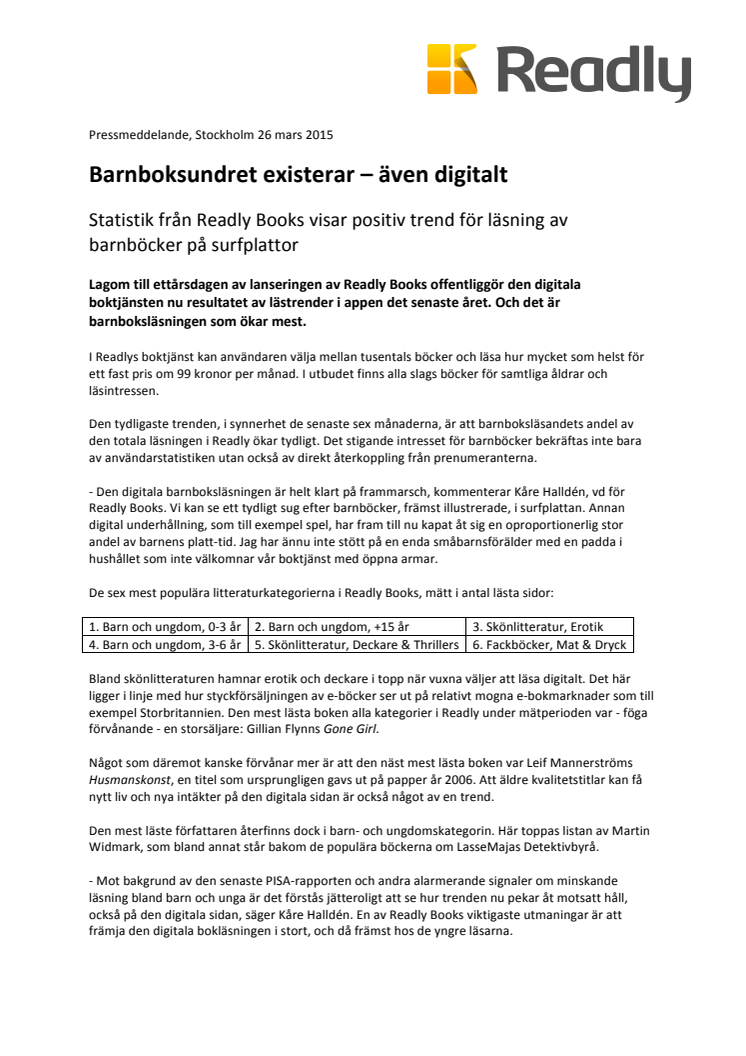 Readly

Pressmeddelande, Stockholm 26 mars 2015

Barnboksundret existerar – även digitalt

Statistik från Readly Books visar positiv trend för läsning av barnböcker på surfplattor

Lagom till ettårsdagen av lanseringen av Readly Books offentliggör den digitala boktjänsten nu resultatet av lästrender i appen det senaste året. Och det är barnboksläsningen som ökar mest.

I Readlys boktjänst kan användaren välja mellan tusentals böcker och läsa hur mycket som helst för ett fast pris om 99 kronor per månad. I utbudet finns alla slags böcker för samtliga åldrar och läsintressen.

Den tydligaste trenden, i synnerhet de senaste sex månaderna, är att barnboksläsandets andel av den totala läsningen i Readly ökar tydligt. Det stigande intresset för barnböcker bekräftas inte bara av användarstatistiken utan också av direkt återkoppling från prenumeranterna.

- Den digitala barnboksläsningen är helt klart på frammarsch, kommenterar Kåre Halldén, vd för Readly Books. Vi kan se ett tydligt sug efter barnböcker, främst illustrerade, i surfplattan. Annan digital underhållning, som till exempel spel, har fram till nu kapat åt sig en oproportionerlig stor andel av barnens platt-tid. Jag har ännu inte stött på en enda småbarnsförälder med en padda i hushållet som inte välkomnar vår boktjänst med öppna armar.

De sex mest populära litteraturkategorierna i Readly Books, mätt i antal lästa sidor:

| 1. Barn och ungdom, 0-3 år | 2. Barn och ungdom, +15 år | 3. Skönlitteratur, Erotik |
|---|---|---|
| 4. Barn och ungdom, 3-6 år | 5. Skönlitteratur, Deckare & Thrillers | 6. Fackböcker, Mat & Dryck |

Bland skönlitteraturen hamnar erotik och deckare i topp när vuxna väljer att läsa digitalt. Det här ligger i linje med hur styckförsäljningen av e-böcker ser ut på relativt mogna e-bokmarknader som till exempel Storbritannien. Den mest lästa boken alla kategorier i Readly under mätperioden var - föga förvånande - en storsäljare: Gillian Flynns Gone Girl.

Något som däremot kanske förvånar mer är att den näst mest lästa boken var Leif Mannerströms Husmanskonst, en titel som ursprungligen gavs ut på papper år 2006. Att äldre kvalitetstitlar kan få nytt liv och nya intäkter på den digitala sidan är också något av en trend.

Den mest läste författaren återfinns dock i barn- och ungdomskategorin. Här toppas listan av Martin Widmark, som bland annat står bakom de populära böckerna om LasseMajas Detektivbyrå.

- Mot bakgrund av den senaste PISA-rapporten och andra alarmerande signaler om minskande läsning bland barn och unga är det förstås jätteroligt att se hur trenden nu pekar åt motsatt håll, också på den digitala sidan, säger Kåre Halldén. En av Readly Books viktigaste utmaningar är att främja den digitala bokläsningen i stort, och då främst hos de yngre läsarna.